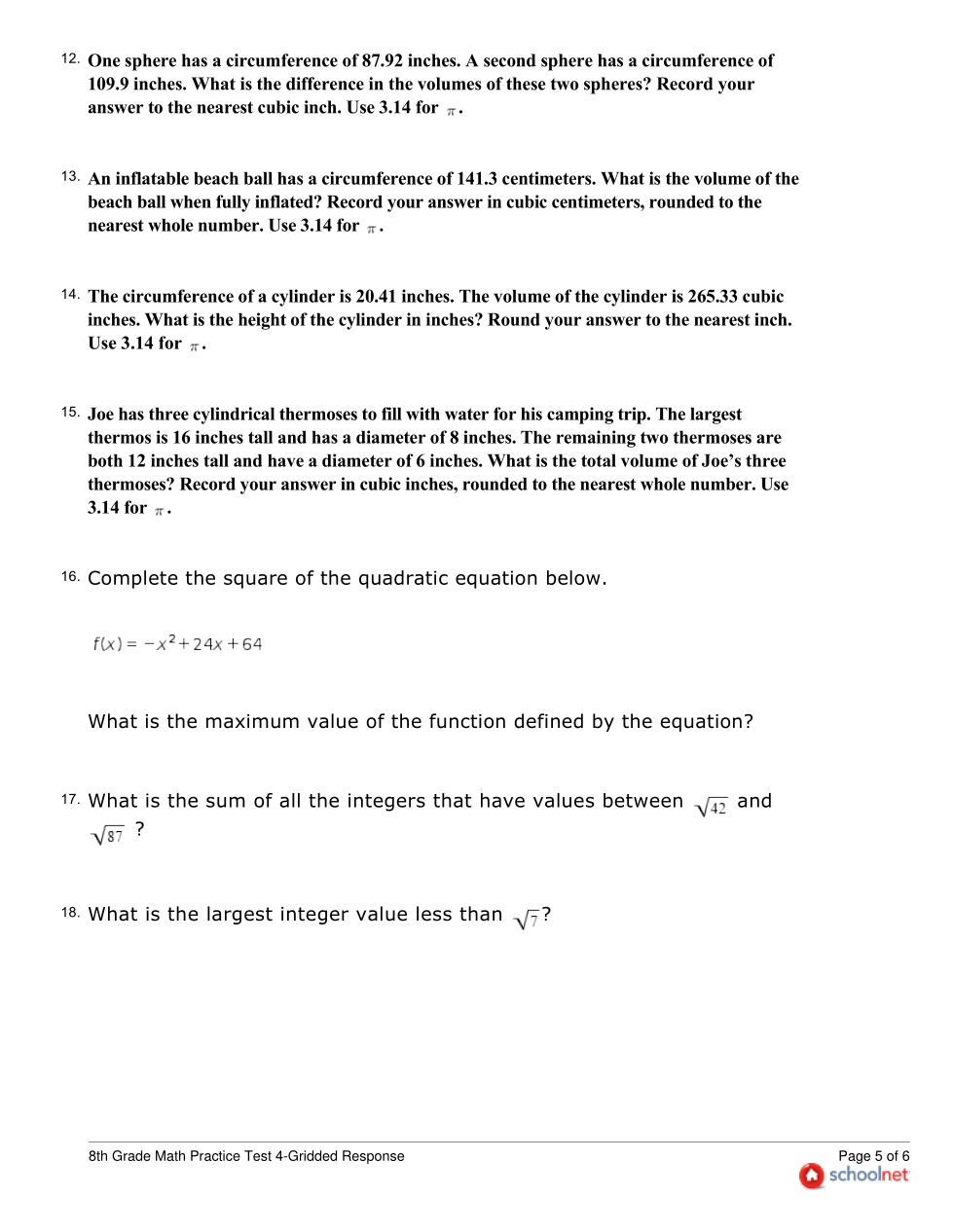 12. One sphere has a circumference of 87.92 inches. A second sphere has a circumference of 109.9 inches. What is the difference in the volumes of these two spheres? Record your answer to the nearest cubic inch. Use 3.14 for $\pi$.

13. An inflatable beach ball has a circumference of 141.3 centimeters. What is the volume of the beach ball when fully inflated? Record your answer in cubic centimeters, rounded to the nearest whole number. Use 3.14 for $\pi$.

14. The circumference of a cylinder is 20.41 inches. The volume of the cylinder is 265.33 cubic inches. What is the height of the cylinder in inches? Round your answer to the nearest inch. Use 3.14 for $\pi$.

15. Joe has three cylindrical thermoses to fill with water for his camping trip. The largest thermos is 16 inches tall and has a diameter of 8 inches. The remaining two thermoses are both 12 inches tall and have a diameter of 6 inches. What is the total volume of Joe's three thermoses? Record your answer in cubic inches, rounded to the nearest whole number. Use 3.14 for $\pi$.

16. Complete the square of the quadratic equation below.

$f(x) = -x^2 + 24x + 64$

What is the maximum value of the function defined by the equation?

17. What is the sum of all the integers that have values between $\sqrt{42}$ and $\sqrt{87}$ ?

18. What is the largest integer value less than $\sqrt{7}$?

8th Grade Math Practice Test 4-Gridded Response

Page 5 of 6

schoolnet